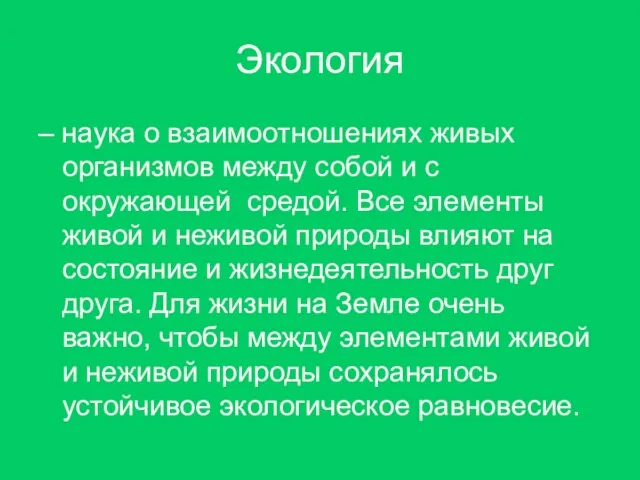 Экология

– наука о взаимоотношениях живых организмов между собой и с окружающей  средой. Все элементы живой и неживой природы влияют на состояние и жизнедеятельность друг друга. Для жизни на Земле очень важно, чтобы между элементами живой и неживой природы сохранялось устойчивое экологическое равновесие.